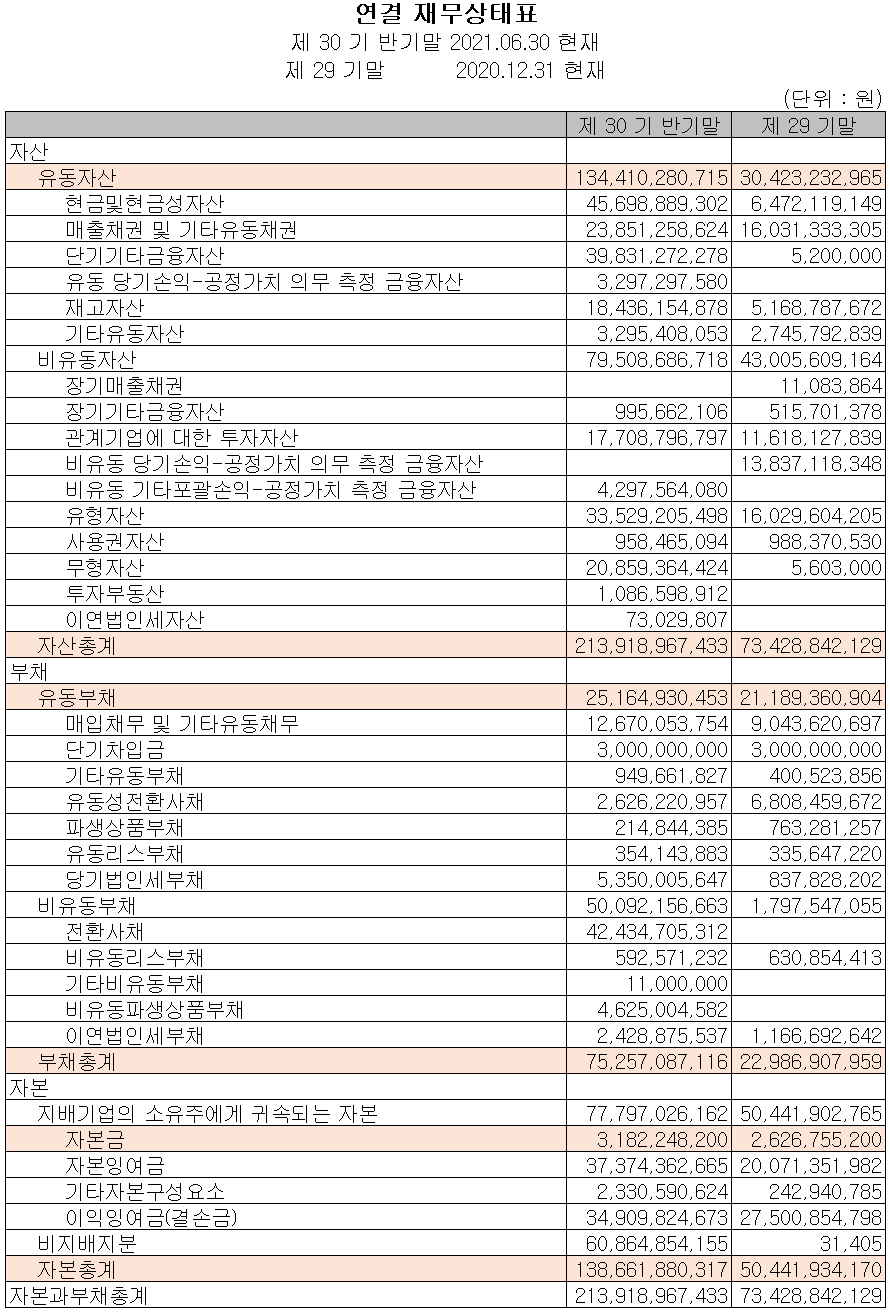 연결 재무상태표
제 30 기 반기말 2021.06.30 현재
제 29 기말 2020.12.31 현재

(단위 : 원)

| | 제 30 기 반기말 | 제 29 기말 |
|---|---|---|
| 자산 | | |
| 유동자산 | 134,410,280,715 | 30,423,232,965 |
| 현금및현금성자산 | 45,698,889,302 | 6,472,119,149 |
| 매출채권 및 기타유동채권 | 23,851,258,624 | 16,031,333,305 |
| 단기기타금융자산 | 39,831,272,278 | 5,200,000 |
| 유동 당기손익-공정가치 의무 측정 금융자산 | 3,297,297,580 | |
| 재고자산 | 18,436,154,878 | 5,168,787,672 |
| 기타유동자산 | 3,295,408,053 | 2,745,792,839 |
| 비유동자산 | 79,508,686,718 | 43,005,609,164 |
| 장기매출채권 | | 11,083,864 |
| 장기기타금융자산 | 995,662,106 | 515,701,378 |
| 관계기업에 대한 투자자산 | 17,708,796,797 | 11,618,127,839 |
| 비유동 당기손익-공정가치 의무 측정 금융자산 | | 13,837,118,348 |
| 비유동 기타포괄손익-공정가치 측정 금융자산 | 4,297,564,080 | |
| 유형자산 | 33,529,205,498 | 16,029,604,205 |
| 사용권자산 | 958,465,094 | 988,370,530 |
| 무형자산 | 20,859,364,424 | 5,603,000 |
| 투자부동산 | 1,086,598,912 | |
| 이연법인세자산 | 73,029,807 | |
| 자산총계 | 213,918,967,433 | 73,428,842,129 |
| 부채 | | |
| 유동부채 | 25,164,930,453 | 21,189,360,904 |
| 매입채무 및 기타유동채무 | 12,670,053,754 | 9,043,620,697 |
| 단기차입금 | 3,000,000,000 | 3,000,000,000 |
| 기타유동부채 | 949,661,827 | 400,523,856 |
| 유동성전환사채 | 2,626,220,957 | 6,808,459,672 |
| 파생상품부채 | 214,844,385 | 763,281,257 |
| 유동리스부채 | 354,143,883 | 335,647,220 |
| 당기법인세부채 | 5,350,005,647 | 837,828,202 |
| 비유동부채 | 50,092,156,663 | 1,797,547,055 |
| 전환사채 | 42,434,705,312 | |
| 비유동리스부채 | 592,571,232 | 630,854,413 |
| 기타비유동부채 | 11,000,000 | |
| 비유동파생상품부채 | 4,625,004,582 | |
| 이연법인세부채 | 2,428,875,537 | 1,166,692,642 |
| 부채총계 | 75,257,087,116 | 22,986,907,959 |
| 자본 | | |
| 지배기업의 소유주에게 귀속되는 자본 | 77,797,026,162 | 50,441,902,765 |
| 자본금 | 3,182,248,200 | 2,626,755,200 |
| 자본잉여금 | 37,374,362,665 | 20,071,351,982 |
| 기타자본구성요소 | 2,330,590,624 | 242,940,785 |
| 이익잉여금(결손금) | 34,909,824,673 | 27,500,854,798 |
| 비지배지분 | 60,864,854,155 | 31,405 |
| 자본총계 | 138,661,880,317 | 50,441,934,170 |
| 자본과부채총계 | 213,918,967,433 | 73,428,842,129 |